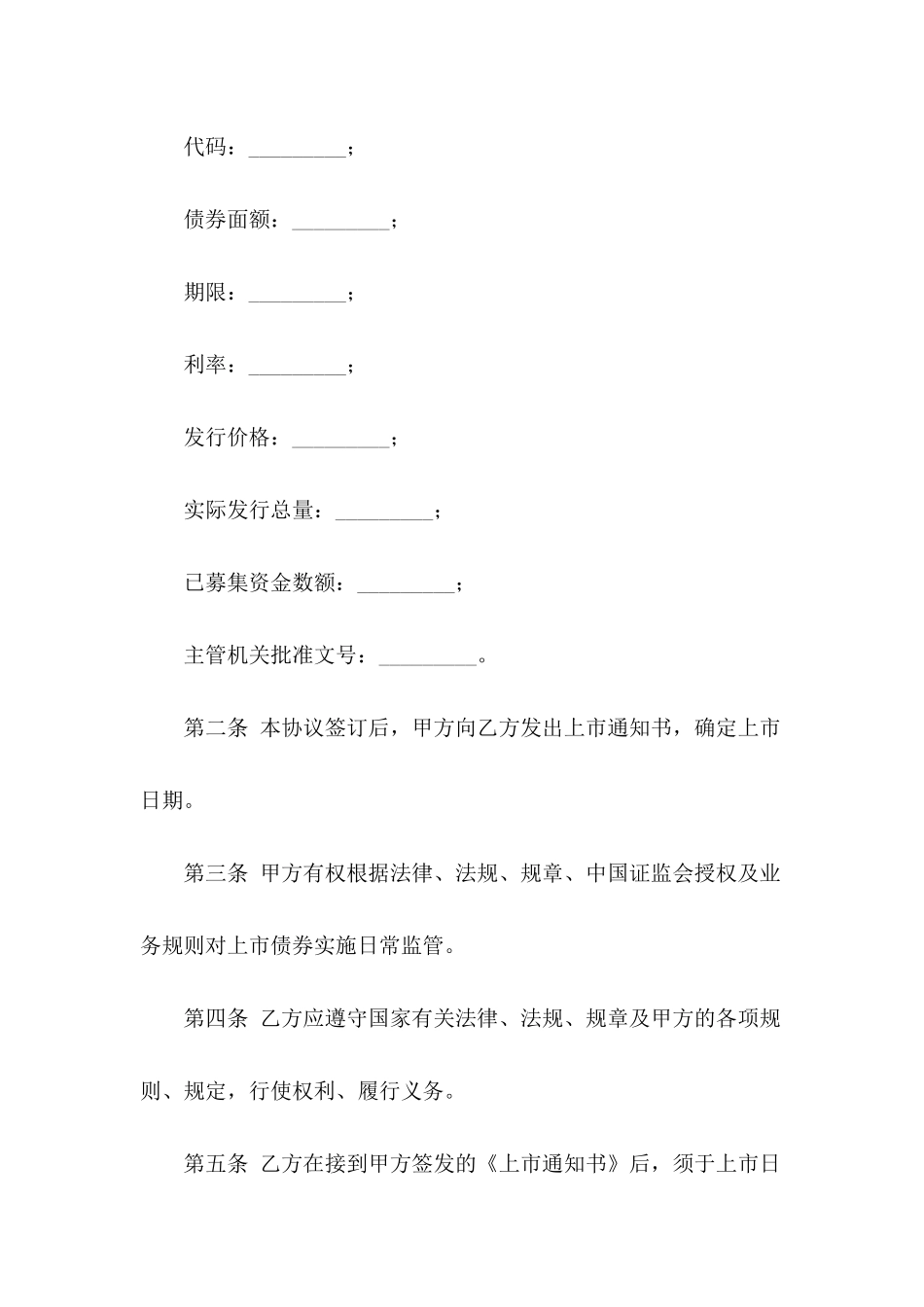 代码：_________；

债券面额：_________；

期限：_________；

利率：_________；

发行价格：_________；

实际发行总量：_________；

已募集资金数额：_________；

主管机关批准文号：_________。

第二条 本协议签订后，甲方向乙方发出上市通知书，确定上市日期。

第三条 甲方有权根据法律、法规、规章、中国证监会授权及业务规则对上市债券实施日常监管。

第四条 乙方应遵守国家有关法律、法规、规章及甲方的各项规则、规定，行使权利、履行义务。

第五条 乙方在接到甲方签发的《上市通知书》后，须于上市日